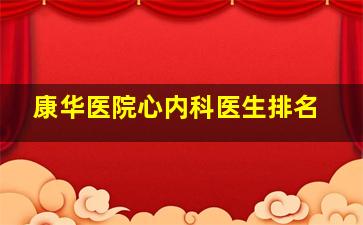 康华医院心内科医生排名